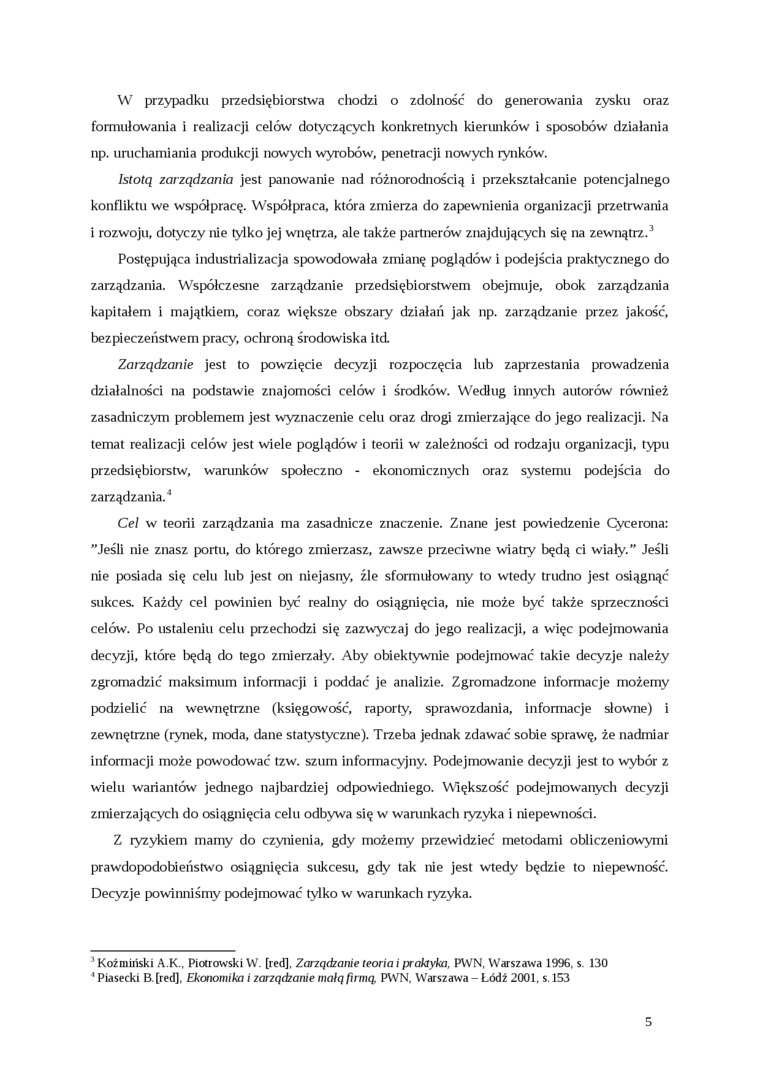 W przypadku przedsiębiorstwa chodzi o zdolność do generowania zysku oraz formułowania i realizacji celów dotyczących konkretnych kierunków i sposobów działania np. uruchamiania produkcji nowych wyrobów, penetracji nowych rynków.

Istotą zarządzania jest panowanie nad różnorodnością i przekształcanie potencjalnego konfliktu we współpracę. Współpraca, która zmierza do zapewnienia organizacji przetrwania i rozwoju, dotyczy nie tylko jej wnętrza, ale także partnerów znajdujących się na zewnątrz.$^3$

Postępująca industrializacja spowodowała zmianę poglądów i podejścia praktycznego do zarządzania. Współczesne zarządzanie przedsiębiorstwem obejmuje, obok zarządzania kapitałem i majątkiem, coraz większe obszary działań jak np. zarządzanie przez jakość, bezpieczeństwem pracy, ochroną środowiska itd.

Zarządzanie jest to powzięcie decyzji rozpoczęcia lub zaprzestania prowadzenia działalności na podstawie znajomości celów i środków. Według innych autorów również zasadniczym problemem jest wyznaczenie celu oraz drogi zmierzające do jego realizacji. Na temat realizacji celów jest wiele poglądów i teorii w zależności od rodzaju organizacji, typu przedsiębiorstw, warunków społeczno - ekonomicznych oraz systemu podejścia do zarządzania.$^4$

Cel w teorii zarządzania ma zasadnicze znaczenie. Znane jest powiedzenie Cycerona: ”Jeśli nie znasz portu, do którego zmierzasz, zawsze przeciwne wiatry będą ci wiały.” Jeśli nie posiada się celu lub jest on niejasny, źle sformułowany to wtedy trudno jest osiągnąć sukces. Każdy cel powinien być realny do osiągnięcia, nie może być także sprzeczności celów. Po ustaleniu celu przechodzi się zazwyczaj do jego realizacji, a więc podejmowania decyzji, które będą do tego zmierzały. Aby obiektywnie podejmować takie decyzje należy zgromadzić maksimum informacji i poddać je analizie. Zgromadzone informacje możemy podzielić na wewnętrzne (księgowość, raporty, sprawozdania, informacje słowne) i zewnętrzne (rynek, moda, dane statystyczne). Trzeba jednak zdawać sobie sprawę, że nadmiar informacji może powodować tzw. szum informacyjny. Podejmowanie decyzji jest to wybór z wielu wariantów jednego najbardziej odpowiedniego. Większość podejmowanych decyzji zmierzających do osiągnięcia celu odbywa się w warunkach ryzyka i niepewności.

Z ryzykiem mamy do czynienia, gdy możemy przewidzieć metodami obliczeniowymi prawdopodobieństwo osiągnięcia sukcesu, gdy tak nie jest wtedy będzie to niepewność. Decyzje powinniśmy podejmować tylko w warunkach ryzyka.

$^3$ Koźmiński A.K., Piotrowski W. [red], Zarządzanie teoria i praktyka, PWN, Warszawa 1996, s. 130
$^4$ Piasecki B.[red], Ekonomika i zarządzanie małą firmą, PWN, Warszawa – Łódź 2001, s.153

5